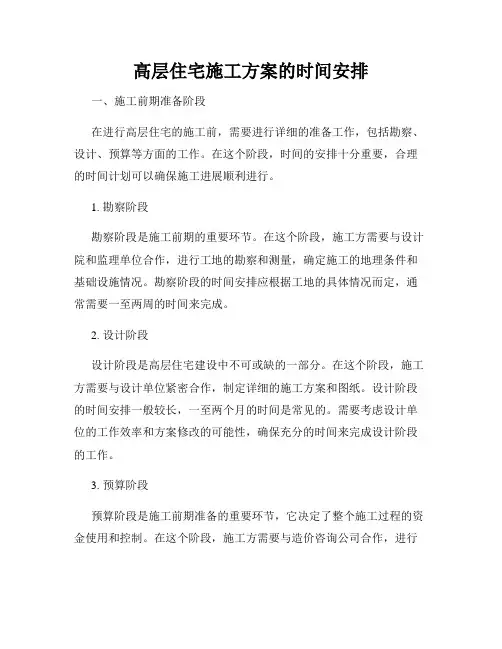 高层住宅施工方案的时间安排

一、施工前期准备阶段

在进行高层住宅的施工前，需要进行详细的准备工作，包括勘察、设计、预算等方面的工作。在这个阶段，时间的安排十分重要，合理的时间计划可以确保施工进展顺利进行。

1. 勘察阶段

勘察阶段是施工前期的重要环节。在这个阶段，施工方需要与设计院和监理单位合作，进行工地的勘察和测量，确定施工的地理条件和基础设施情况。勘察阶段的时间安排应根据工地的具体情况而定，通常需要一至两周的时间来完成。

2. 设计阶段

设计阶段是高层住宅建设中不可或缺的一部分。在这个阶段，施工方需要与设计单位紧密合作，制定详细的施工方案和图纸。设计阶段的时间安排一般较长，一至两个月的时间是常见的。需要考虑设计单位的工作效率和方案修改的可能性，确保充分的时间来完成设计阶段的工作。

3. 预算阶段

预算阶段是施工前期准备的重要环节，它决定了整个施工过程的资金使用和控制。在这个阶段，施工方需要与造价咨询公司合作，进行